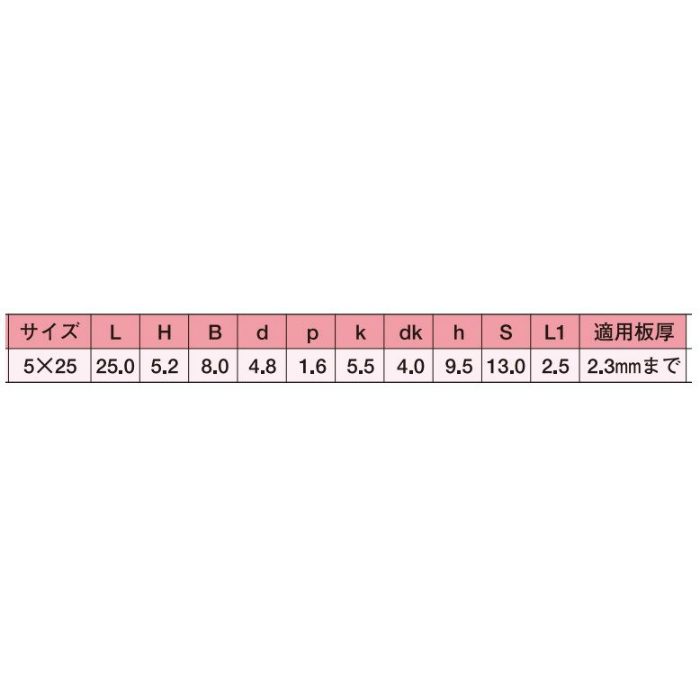 | サイズ | L | H | B | d | p | k | dk | h | S | L1 | 適用板厚 |
|---|---|---|---|---|---|---|---|---|---|---|---|
| 5×25 | 25.0 | 5.2 | 8.0 | 4.8 | 1.6 | 5.5 | 4.0 | 9.5 | 13.0 | 2.5 | 2.3㎜まで |